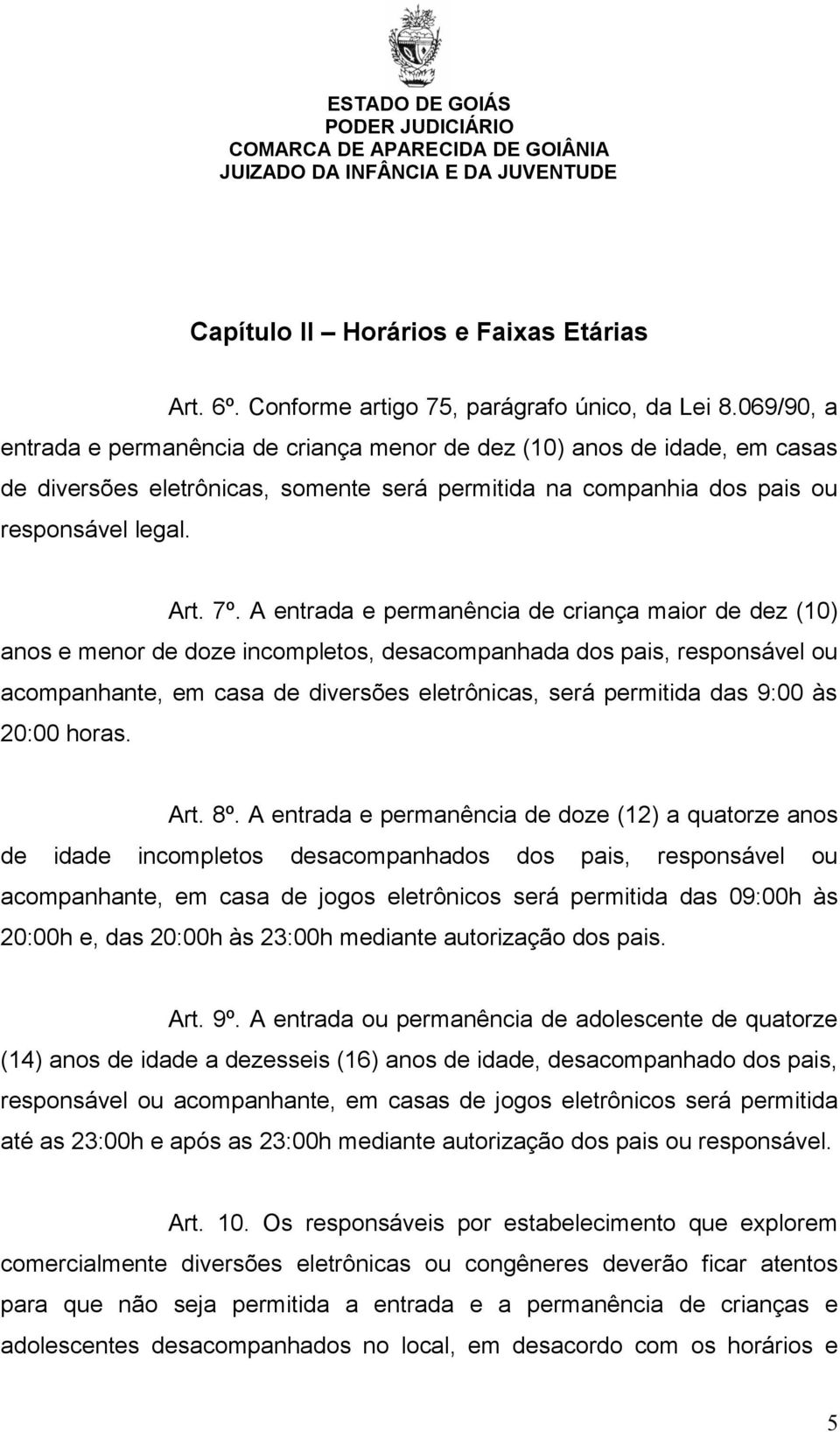 ESTADO DE GOIÁS
PODER JUDICIÁRIO
COMARCA DE APARECIDA DE GOIÂNIA
JUIZADO DA INFÂNCIA E DA JUVENTUDE

Capítulo II – Horários e Faixas Etárias

Art. 6º. Conforme artigo 75, parágrafo único, da Lei 8.069/90, a entrada e permanência de criança menor de dez (10) anos de idade, em casas de diversões eletrônicas, somente será permitida na companhia dos pais ou responsável legal.

Art. 7º. A entrada e permanência de criança maior de dez (10) anos e menor de doze incompletos, desacompanhada dos pais, responsável ou acompanhante, em casa de diversões eletrônicas, será permitida das 9:00 às 20:00 horas.

Art. 8º. A entrada e permanência de doze (12) a quatorze anos de idade incompletos desacompanhados dos pais, responsável ou acompanhante, em casa de jogos eletrônicos será permitida das 09:00h às 20:00h e, das 20:00h às 23:00h mediante autorização dos pais.

Art. 9º. A entrada ou permanência de adolescente de quatorze (14) anos de idade a dezesseis (16) anos de idade, desacompanhado dos pais, responsável ou acompanhante, em casas de jogos eletrônicos será permitida até as 23:00h e após as 23:00h mediante autorização dos pais ou responsável.

Art. 10. Os responsáveis por estabelecimento que explorem comercialmente diversões eletrônicas ou congêneres deverão ficar atentos para que não seja permitida a entrada e a permanência de crianças e adolescentes desacompanhados no local, em desacordo com os horários e

5